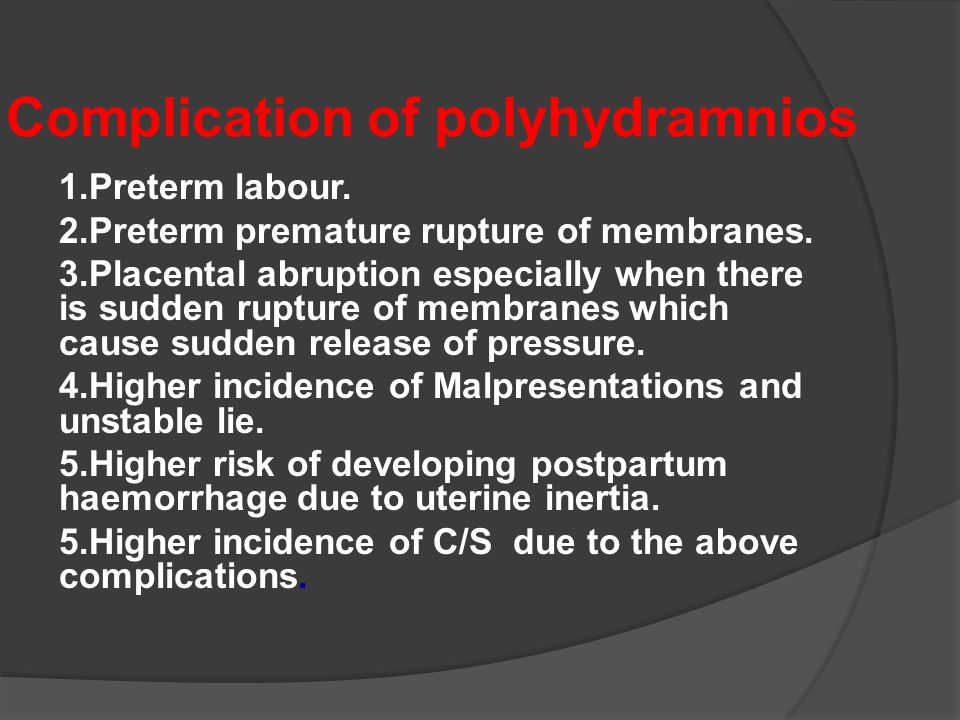 Complication of polyhydramnios

1.Preterm labour.

2.Preterm premature rupture of membranes.

3.Placental abruption especially when there is sudden rupture of membranes which cause sudden release of pressure.

4.Higher incidence of Malpresentations and unstable lie.

5.Higher risk of developing postpartum haemorrhage due to uterine inertia.

5.Higher incidence of C/S due to the above complications.